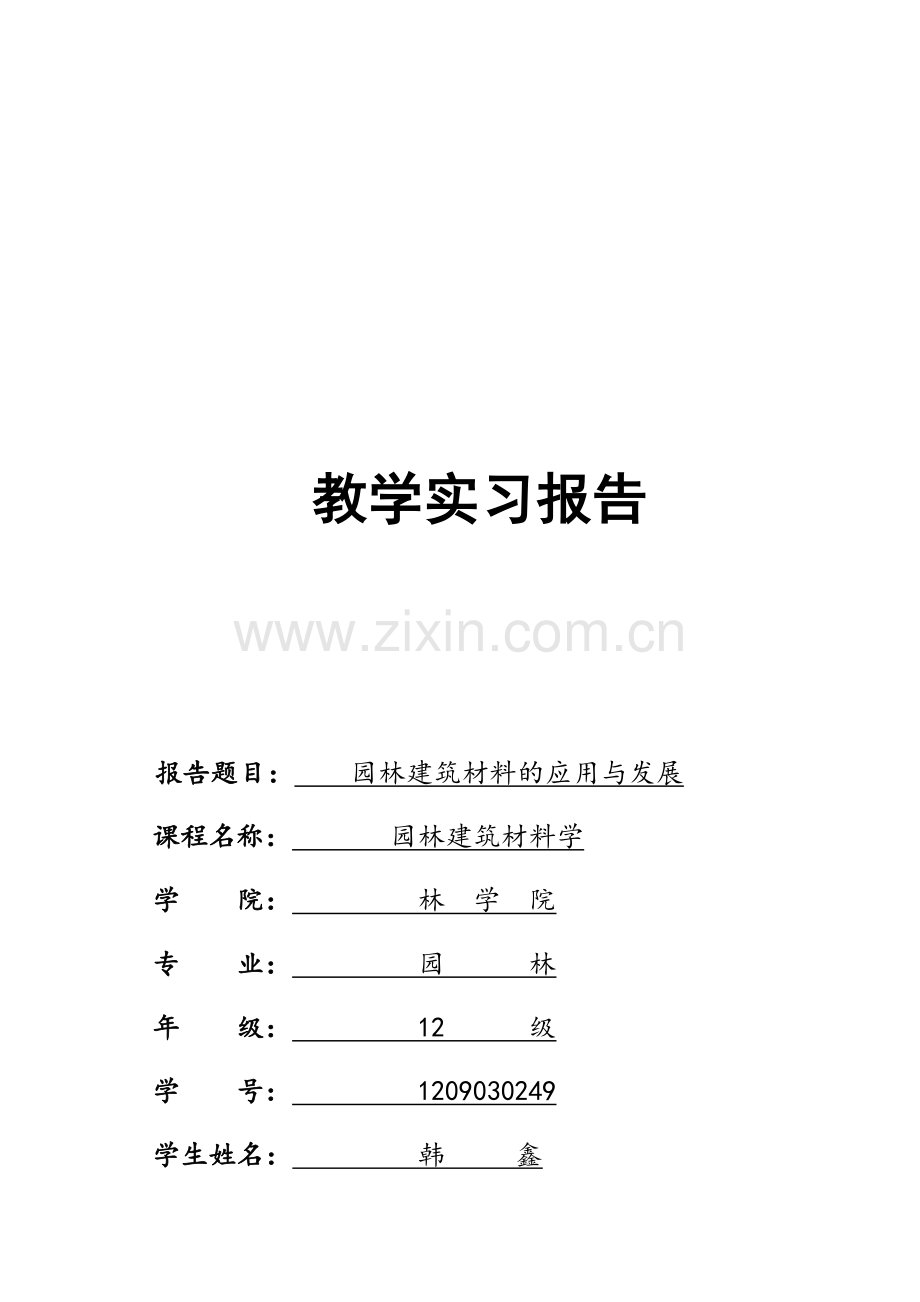 教学实习报告

www.zixin.com.cn

报告题目： 园林建筑材料的应用与发展

课程名称： 园林建筑材料学

学 院： 林 学 院

专 业： 园 林

年 级： 12 级

学 号： 1209030249

学生姓名： 韩 鑫